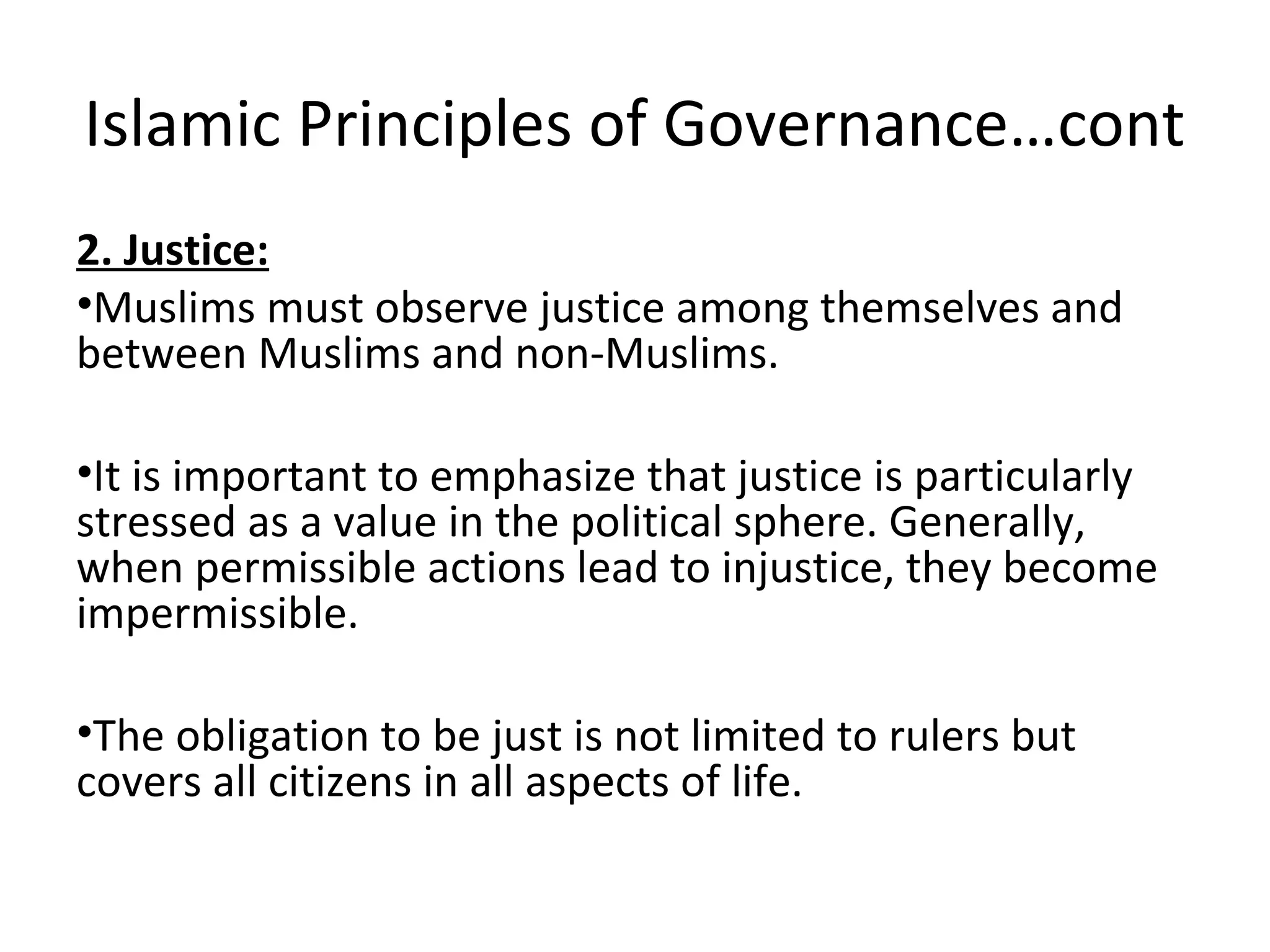 Islamic Principles of Governance…cont

2. Justice:

•Muslims must observe justice among themselves and between Muslims and non-Muslims.

•It is important to emphasize that justice is particularly stressed as a value in the political sphere. Generally, when permissible actions lead to injustice, they become impermissible.

•The obligation to be just is not limited to rulers but covers all citizens in all aspects of life.